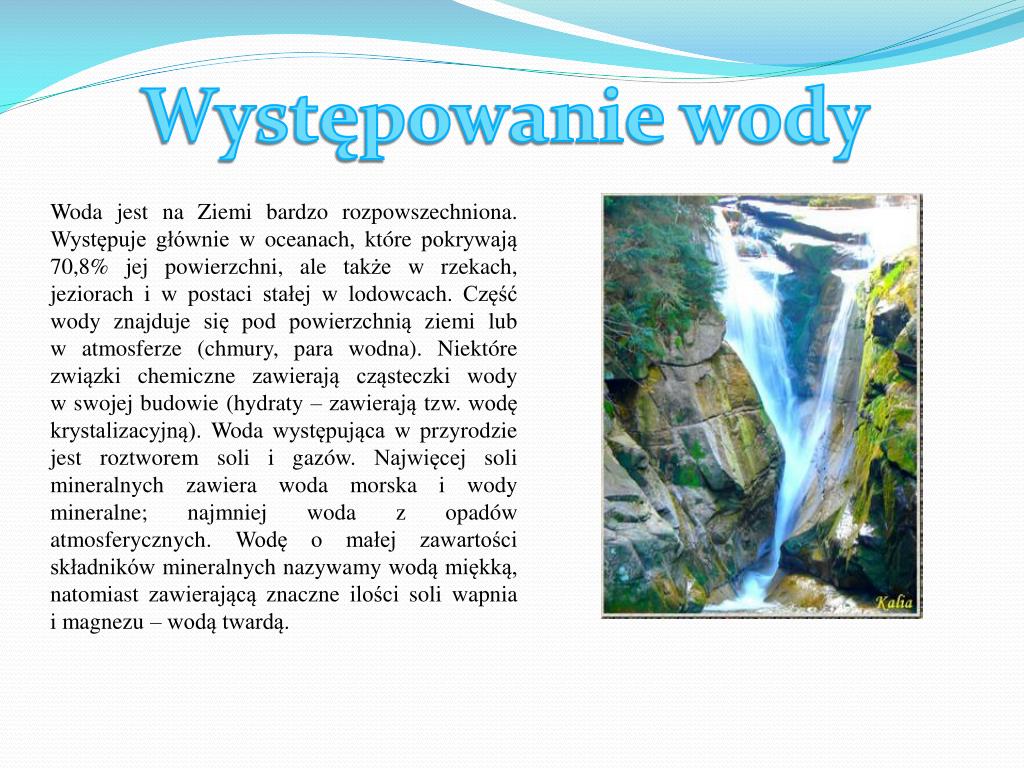 Występowanie wody

Woda jest na Ziemi bardzo rozpowszechniona. Występuje głównie w oceanach, które pokrywają 70,8% jej powierzchni, ale także w rzekach, jeziorach i w postaci stałej w lodowcach. Część wody znajduje się pod powierzchnią ziemi lub w atmosferze (chmury, para wodna). Niektóre związki chemiczne zawierają cząsteczki wody w swojej budowie (hydraty – zawierają tzw. wodę krystalizacyjną). Woda występująca w przyrodzie jest roztworem soli i gazów. Najwięcej soli mineralnych zawiera woda morska i wody mineralne; najmniej woda z opadów atmosferycznych. Wodę o małej zawartości składników mineralnych nazywamy wodą miękką, natomiast zawierającą znaczne ilości soli wapnia i magnezu – wodą twardą.

Kalia